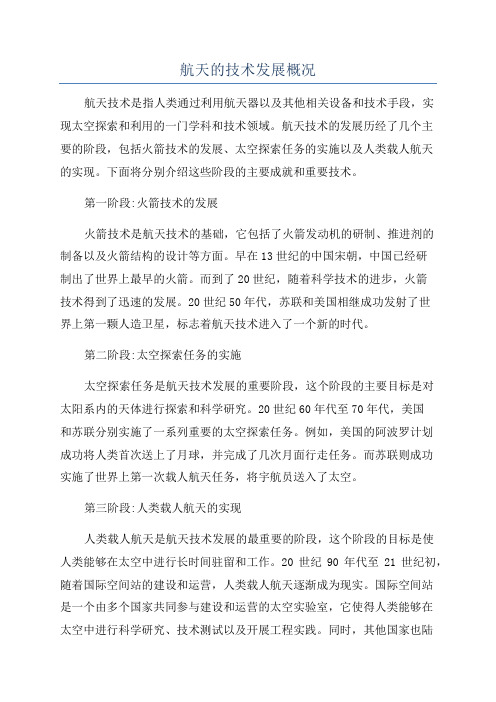 航天的技术发展概况

航天技术是指人类通过利用航天器以及其他相关设备和技术手段，实现太空探索和利用的一门学科和技术领域。航天技术的发展历经了几个主要的阶段，包括火箭技术的发展、太空探索任务的实施以及人类载人航天的实现。下面将分别介绍这些阶段的主要成就和重要技术。

第一阶段:火箭技术的发展

火箭技术是航天技术的基础，它包括了火箭发动机的研制、推进剂的制备以及火箭结构的设计等方面。早在13世纪的中国宋朝，中国已经研制出了世界上最早的火箭。而到了20世纪，随着科学技术的进步，火箭技术得到了迅速的发展。20世纪50年代，苏联和美国相继成功发射了世界上第一颗人造卫星，标志着航天技术进入了一个新的时代。

第二阶段:太空探索任务的实施

太空探索任务是航天技术发展的重要阶段，这个阶段的主要目标是对太阳系内的天体进行探索和科学研究。20世纪60年代至70年代，美国和苏联分别实施了一系列重要的太空探索任务。例如，美国的阿波罗计划成功将人类首次送上了月球，并完成了几次月面行走任务。而苏联则成功实施了世界上第一次载人航天任务，将宇航员送入了太空。

第三阶段:人类载人航天的实现

人类载人航天是航天技术发展的最重要的阶段，这个阶段的目标是使人类能够在太空中进行长时间驻留和工作。20世纪90年代至21世纪初，随着国际空间站的建设和运营，人类载人航天逐渐成为现实。国际空间站是一个由多个国家共同参与建设和运营的太空实验室，它使得人类能够在太空中进行科学研究、技术测试以及开展工程实践。同时，其他国家也陆